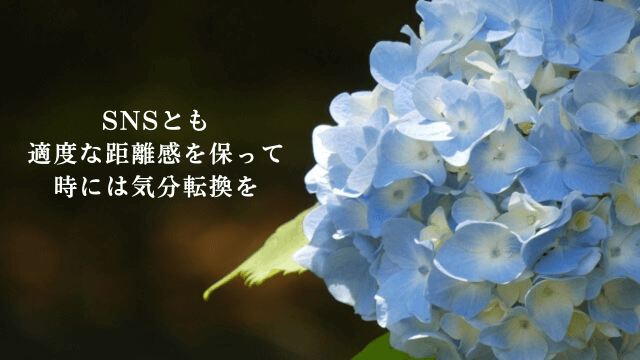 SNSとも
適度な距離感を保って
時には気分転換を